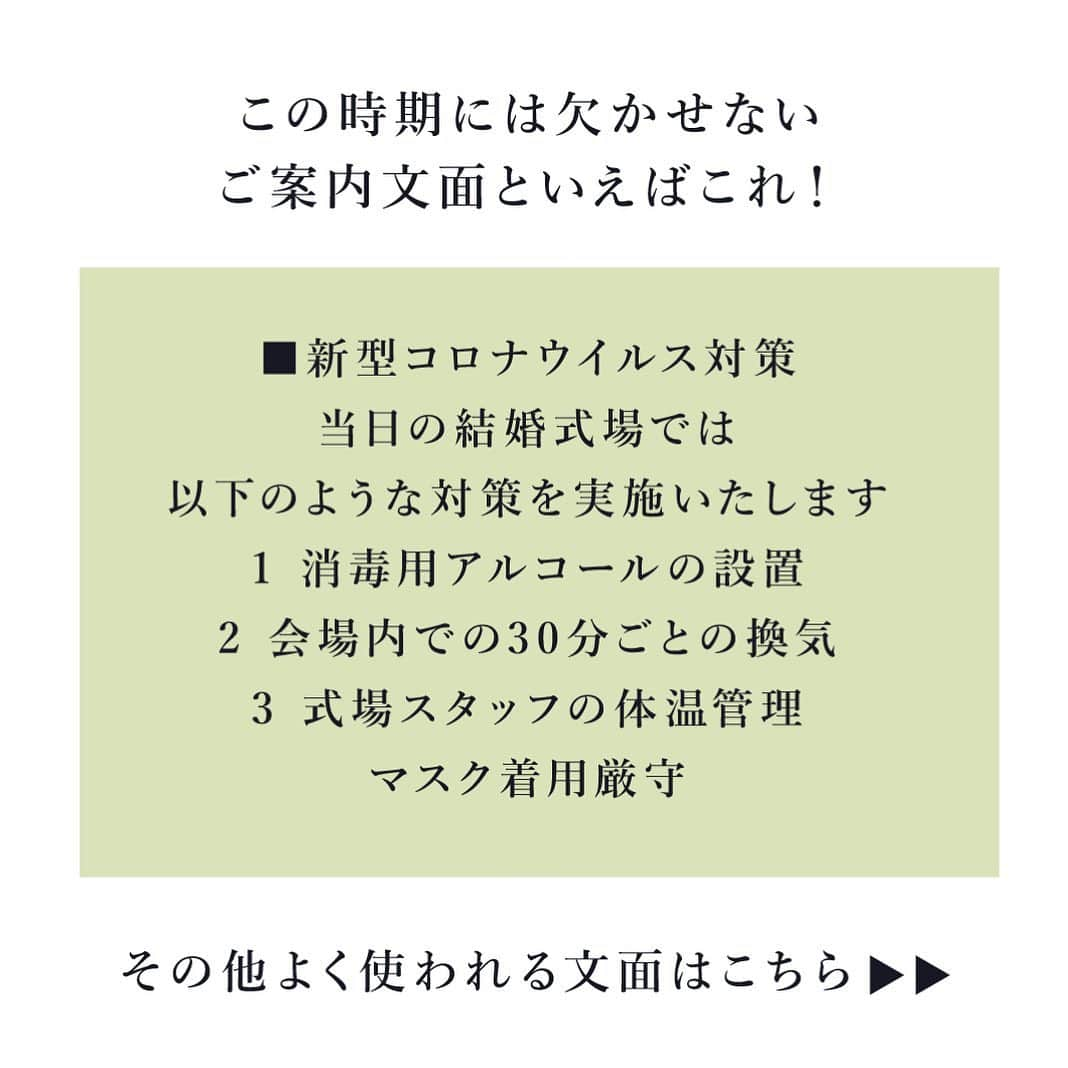 この時期には欠かせない
ご案内文面といえばこれ！

■新型コロナウイルス対策
当日の結婚式場では
以下のような対策を実施いたします
1 消毒用アルコールの設置
2 会場内での30分ごとの換気
3 式場スタッフの体温管理
マスク着用厳守

その他よく使われる文面はこちら▶▶